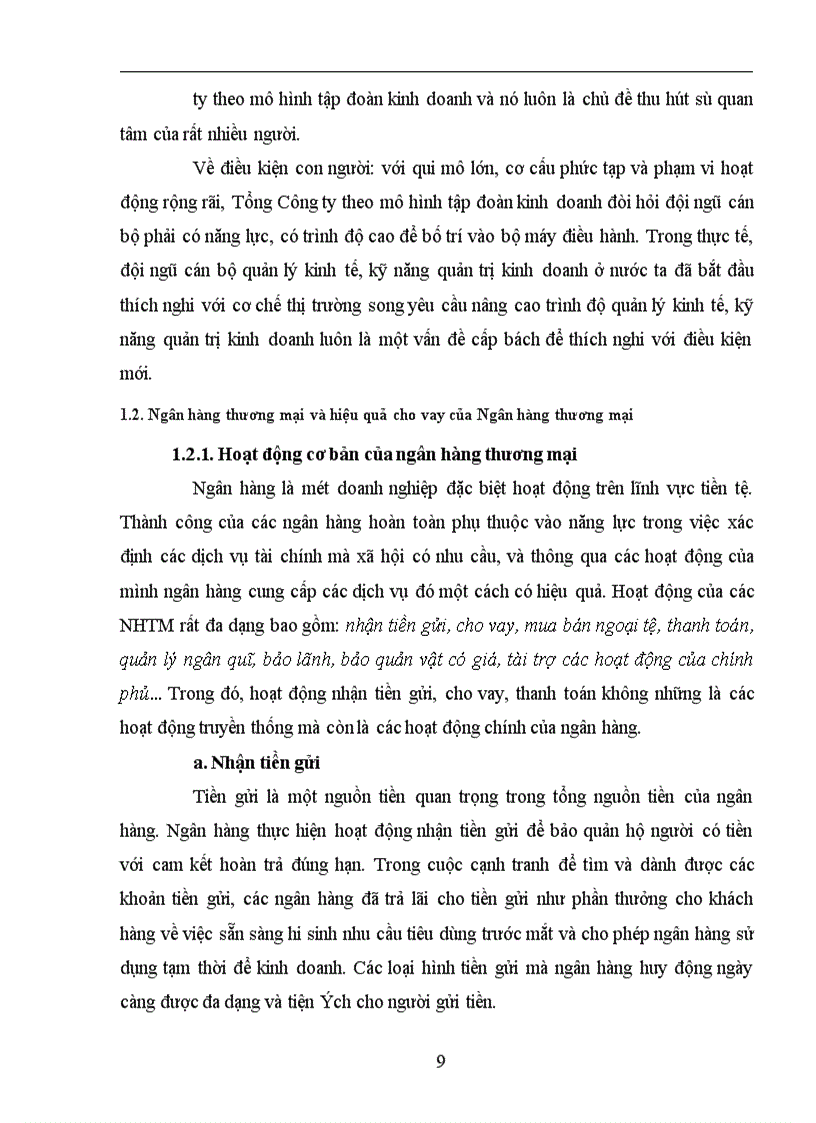 ty theo mô hình tập đoàn kinh doanh và nó luôn là chủ đề thu hút sù quan tâm của rất nhiều người.

Về điều kiện con người: với qui mô lớn, cơ cấu phức tạp và phạm vi hoạt động rộng rãi, Tổng Công ty theo mô hình tập đoàn kinh doanh đòi hỏi đội ngũ cán bộ phải có năng lực, có trình độ cao để bố trí vào bộ máy điều hành. Trong thực tế, đội ngũ cán bộ quản lý kinh tế, kỹ năng quản trị kinh doanh ở nước ta đã bắt đầu thích nghi với cơ chế thị trường song yêu cầu nâng cao trình độ quản lý kinh tế, kỹ năng quản trị kinh doanh luôn là một vấn đề cấp bách để thích nghi với điều kiện mới.

1.2. Ngân hàng thương mại và hiệu quả cho vay của Ngân hàng thương mại

1.2.1. Hoạt động cơ bản của ngân hàng thương mại

Ngân hàng là mét doanh nghiệp đặc biệt hoạt động trên lĩnh vực tiền tệ. Thành công của các ngân hàng hoàn toàn phụ thuộc vào năng lực trong việc xác định các dịch vụ tài chính mà xã hội có nhu cầu, và thông qua các hoạt động của mình ngân hàng cung cấp các dịch vụ đó một cách có hiệu quả. Hoạt động của các NHTM rất đa dạng bao gồm: nhận tiền gửi, cho vay, mua bán ngoại tệ, thanh toán, quản lý ngân quĩ, bảo lãnh, bảo quản vật có giá, tài trợ các hoạt động của chính phủ... Trong đó, hoạt động nhận tiền gửi, cho vay, thanh toán không những là các hoạt động truyền thống mà còn là các hoạt động chính của ngân hàng.

a. Nhận tiền gửi

Tiền gửi là một nguồn tiền quan trọng trong tổng nguồn tiền của ngân hàng. Ngân hàng thực hiện hoạt động nhận tiền gửi để bảo quản hộ người có tiền với cam kết hoàn trả đúng hạn. Trong cuộc cạnh tranh để tìm và dành được các khoản tiền gửi, các ngân hàng đã trả lãi cho tiền gửi như phần thưởng cho khách hàng về việc sẵn sàng hi sinh nhu cầu tiêu dùng trước mắt và cho phép ngân hàng sử dụng tạm thời để kinh doanh. Các loại hình tiền gửi mà ngân hàng huy động ngày càng được đa dạng và tiện Ých cho người gửi tiền.

9